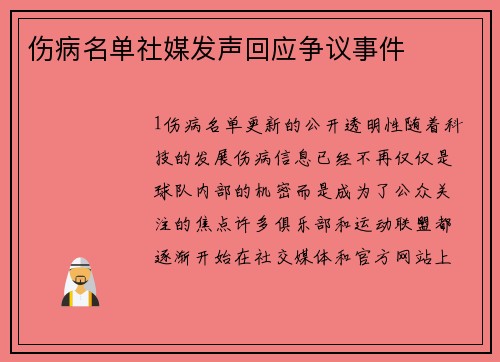 伤病名单社媒发声回应争议事件

1伤病名单更新的公开透明性随着科技的发展伤病信息已经不再仅仅是球队内部的机密而是成为了公众关注的焦点许多俱乐部和运动联盟都逐渐开始在社交媒体和官方网站上